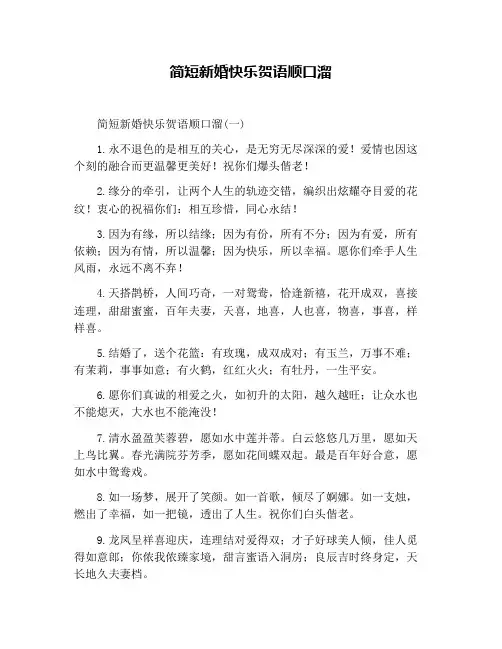 简短新婚快乐贺语顺口溜

简短新婚快乐贺语顺口溜(一)

1.永不退色的是相互的关心，是无穷无尽深深的爱！爱情也因这个刻的融合而更温馨更美好！祝你们爆头偕老！

2.缘分的牵引，让两个人生的轨迹交错，编织出炫耀夺目爱的花纹！衷心的祝福你们：相互珍惜，同心永结！

3.因为有缘，所以结缘；因为有份，所有不分；因为有爱，所有依赖；因为有情，所以温馨；因为快乐，所以幸福。愿你们牵手人生风雨，永远不离不弃！

4.天搭鹊桥，人间巧奇，一对鸳鸯，恰逢新禧，花开成双，喜接连理，甜甜蜜蜜，百年夫妻，天喜，地喜，人也喜，物喜，事喜，样样喜。

5.结婚了，送个花篮：有玫瑰，成双成对；有玉兰，万事不难；有茉莉，事事如意；有火鹤，红红火火；有牡丹，一生平安。

6.愿你们真诚的相爱之火，如初升的太阳，越久越旺；让众水也不能熄灭，大水也不能淹没！

7.清水盈盈芙蓉碧，愿如水中莲并蒂。白云悠悠几万里，愿如天上鸟比翼。春光满院芬芳季，愿如花间蝶双起。最是百年好合意，愿如水中鸳鸯戏。

8.如一场梦，展开了笑颜。如一首歌，倾尽了婀娜。如一支烛，燃出了幸福，如一把镜，透出了人生。祝你们白头偕老。

9.龙凤呈祥喜迎庆，连理结对爱得双；才子好球美人倾，佳人觅得如意郎；你侬我侬臻家境，甜言蜜语入洞房；良辰吉时终身定，天长地久夫妻档。